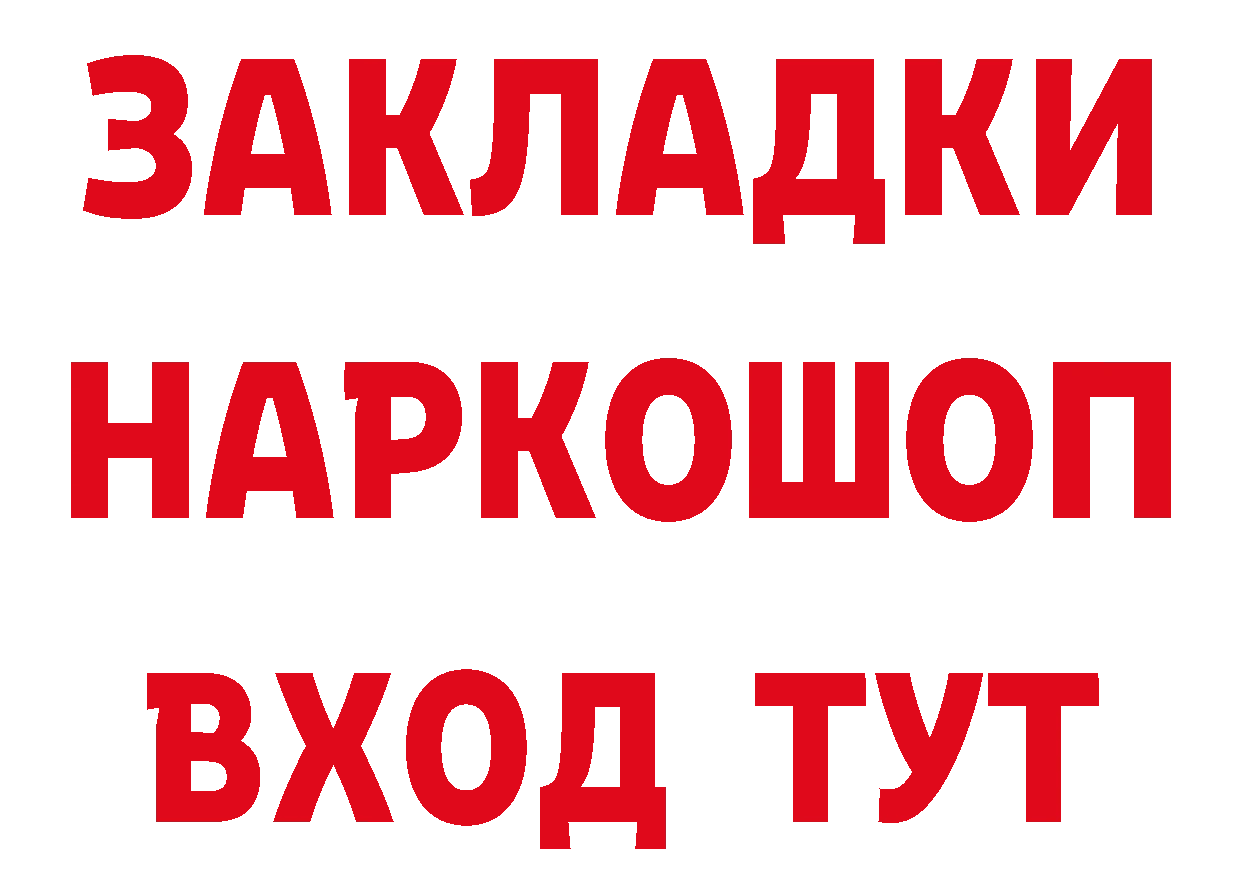 ЗАКЛАДКИ НАРКОШОП ВХОД ТУТ